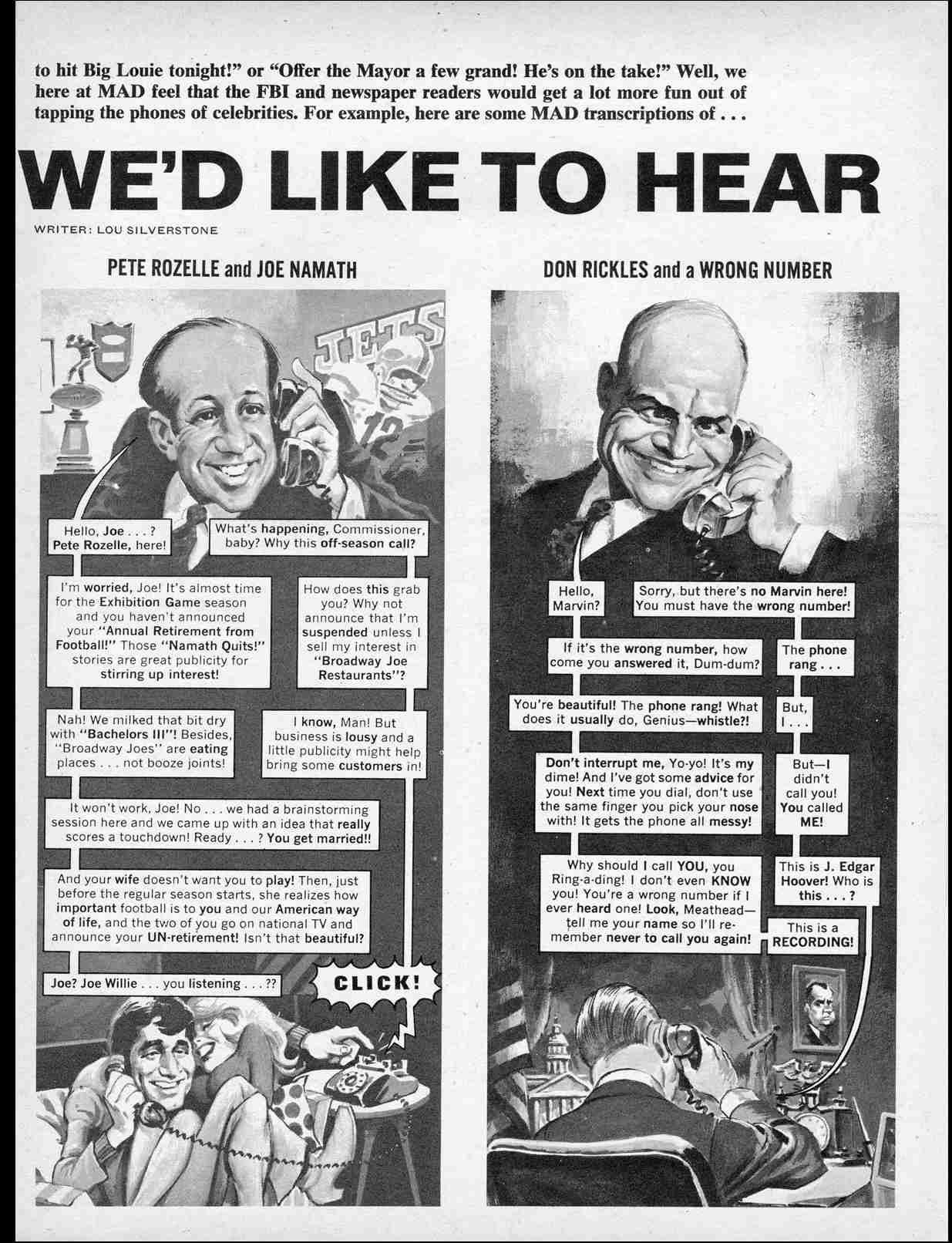 to hit Big Louie tonight!" or "Offer the Mayor a few grand! He's on the take!" Well, we here at MAD feel that the FBI and newspaper readers would get a lot more fun out of tapping the phones of celebrities. For example, here are some MAD transcriptions of . . .

WE'D LIKE TO HEAR

WRITER: LOU SILVERSTONE

PETE ROZELLE and JOE NAMATH

JETS

12

Hello, Joe . . . ? Pete Rozelle, here!

What's happening, Commissioner, baby? Why this off-season call?

I'm worried, Joe! It's almost time for the Exhibition Game season and you haven't announced your "Annual Retirement from Football!" Those "Namath Quits!" stories are great publicity for stirring up interest!

How does this grab you? Why not announce that I'm suspended unless I sell my interest in "Broadway Joe Restaurants"?

Nah! We milked that bit dry with "Bachelors III"! Besides, "Broadway Joes" are eating places . . . not booze joints!

I know, Man! But business is lousy and a little publicity might help bring some customers in!

It won't work, Joe! No . . . we had a brainstorming session here and we came up with an idea that really scores a touchdown! Ready . . . ? You get married!!

And your wife doesn't want you to play! Then, just before the regular season starts, she realizes how important football is to you and our American way of life, and the two of you go on national TV and announce your UN-retirement! Isn't that beautiful?

Joe? Joe Willie . . . you listening . . . ??

CLICK!

DON RICKLES and a WRONG NUMBER

Hello, Marvin?

Sorry, but there's no Marvin here! You must have the wrong number!

If it's the wrong number, how come you answered it, Dum-dum?

The phone rang . . .

You're beautiful! The phone rang! What does it usually do, Genius—whistle?!

But, I . . .

Don't interrupt me, Yo-yo! It's my dime! And I've got some advice for you! Next time you dial, don't use the same finger you pick your nose with! It gets the phone all messy!

But—I didn't call you! You called ME!

Why should I call YOU, you Ring-a-ding! I don't even KNOW you! You're a wrong number if I ever heard one! Look, Meathead—tell me your name so I'll remember never to call you again!

This is J. Edgar Hoover! Who is this . . . ?

This is a RECORDING!